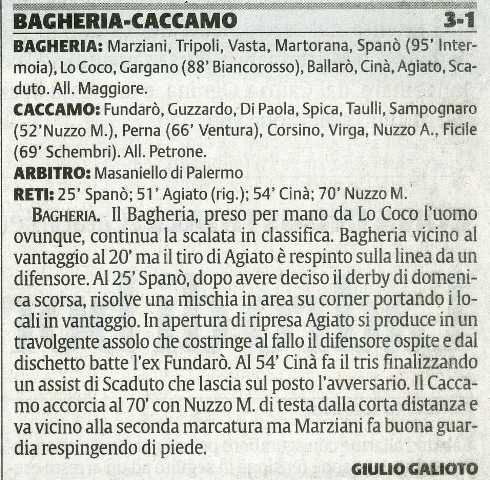 BAGHERIA-CACCAMO 3-1

BAGHERIA: Marziani, Tripoli, Vasta, Martorana, Spanò (95' Intermoia), Lo Coco, Gargano (88' Biancorosso), Ballarò, Cinà, Agiato, Scaduto. All. Maggiore.

CACCAMO: Fundarò, Guzzardo, Di Paola, Spica, Taulli, Sampognaro (52'Nuzzo M.), Perna (66' Ventura), Corsino, Virga, Nuzzo A., Ficile (69' Schembri). All. Petrone.

ARBITRO: Masaniello di Palermo

RETI: 25' Spanò; 51' Agiato (rig.); 54' Cinà; 70' Nuzzo M.

BAGHERIA. Il Bagheria, preso per mano da Lo Coco l'uomo ovunque, continua la scalata in classifica. Bagheria vicino al vantaggio al 20' ma il tiro di Agiato è respinto sulla linea da un difensore. Al 25' Spanò, dopo avere deciso il derby di domenica scorsa, risolve una mischia in area su corner portando i locali in vantaggio. In apertura di ripresa Agiato si produce in un travolgente assolo che costringe al fallo il difensore ospite e dal dischetto batte l'ex Fundarò. Al 54' Cinà fa il tris finalizzando un assist di Scaduto che lascia sul posto l'avversario. Il Caccamo accorcia al 70' con Nuzzo M. di testa dalla corta distanza e va vicino alla seconda marcatura ma Marziani fa buona guardia respingendo di piede.

GIULIO GALIOTO